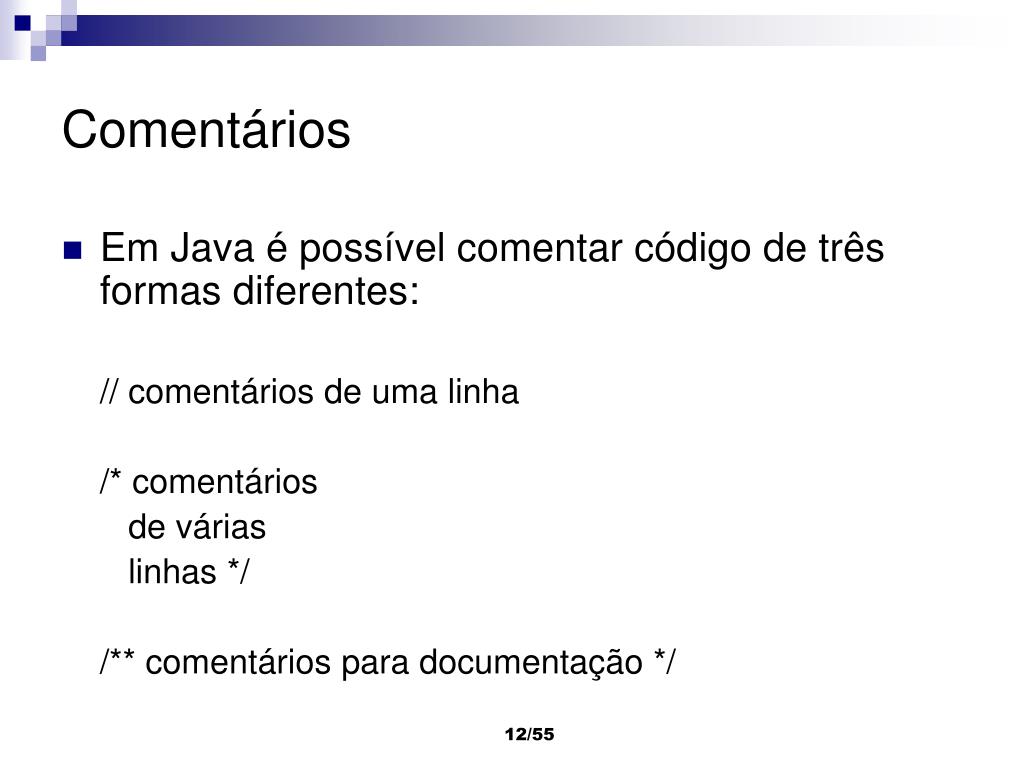 Comentários

• Em Java é possível comentar código de três formas diferentes:

// comentários de uma linha

/* comentários
de várias
linhas */

/** comentários para documentação */

12/55